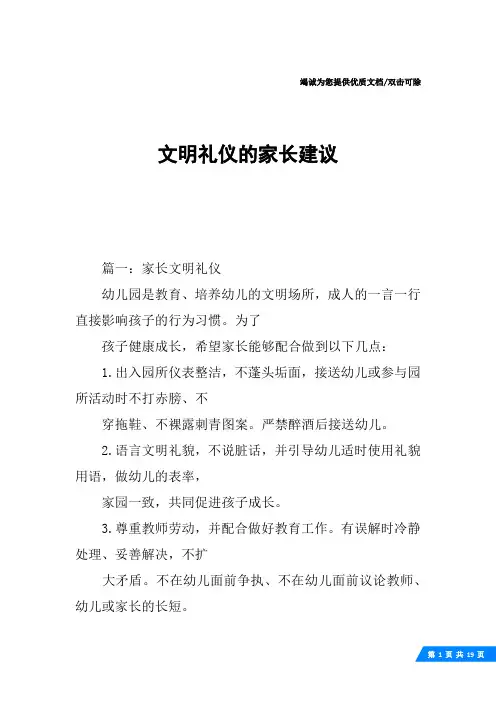 竭诚为您提供优质文档/双击可除

文明礼仪的家长建议

篇一：家长文明礼仪

幼儿园是教育、培养幼儿的文明场所，成人的一言一行直接影响孩子的行为习惯。为了

孩子健康成长，希望家长能够配合做到以下几点：

1.出入园所仪表整洁，不蓬头垢面，接送幼儿或参与园所活动时不打赤膀、不

穿拖鞋、不裸露刺青图案。严禁醉酒后接送幼儿。

2.语言文明礼貌，不说脏话，并引导幼儿适时使用礼貌用语，做幼儿的表率，

家园一致，共同促进孩子成长。

3.尊重教师劳动，并配合做好教育工作。有误解时冷静处理、妥善解决，不扩

大矛盾。不在幼儿面前争执、不在幼儿面前议论教师、幼儿或家长的长短。

第 1 页 共 19 页